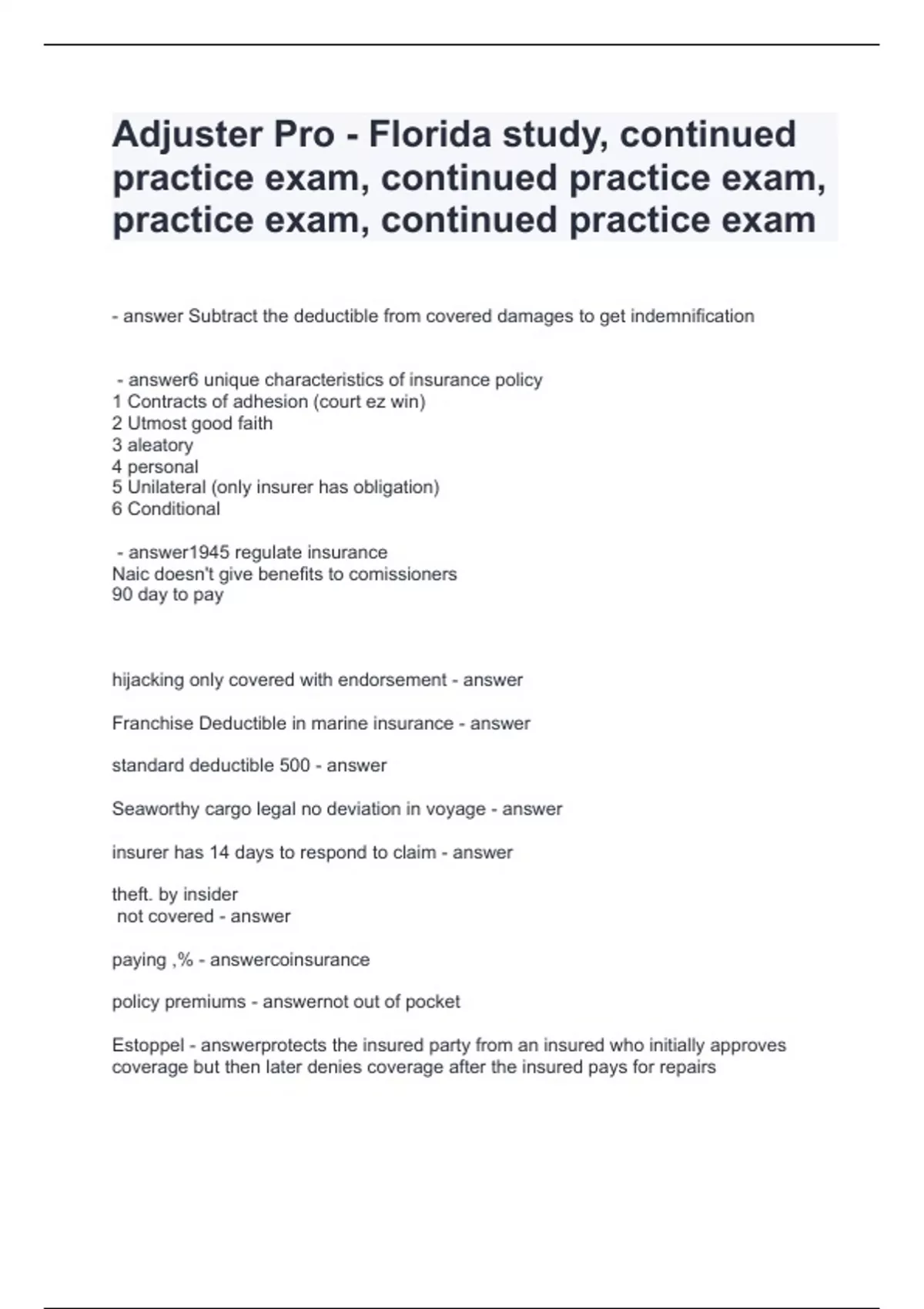 Adjuster Pro - Florida study, continued practice exam, continued practice exam, practice exam, continued practice exam

- answer Subtract the deductible from covered damages to get indemnification

- answer6 unique characteristics of insurance policy
1 Contracts of adhesion (court ez win)
2 Utmost good faith
3 aleatory
4 personal
5 Unilateral (only insurer has obligation)
6 Conditional

- answer1945 regulate insurance
Naic doesn't give benefits to comissioners
90 day to pay

hijacking only covered with endorsement - answer

Franchise Deductible in marine insurance - answer

standard deductible 500 - answer

Seaworthy cargo legal no deviation in voyage - answer

insurer has 14 days to respond to claim - answer

theft. by insider
not covered - answer

paying ,% - answercoinsurance

policy premiums - answernot out of pocket

Estoppel - answerprotects the insured party from an insured who initially approves coverage but then later denies coverage after the insured pays for repairs